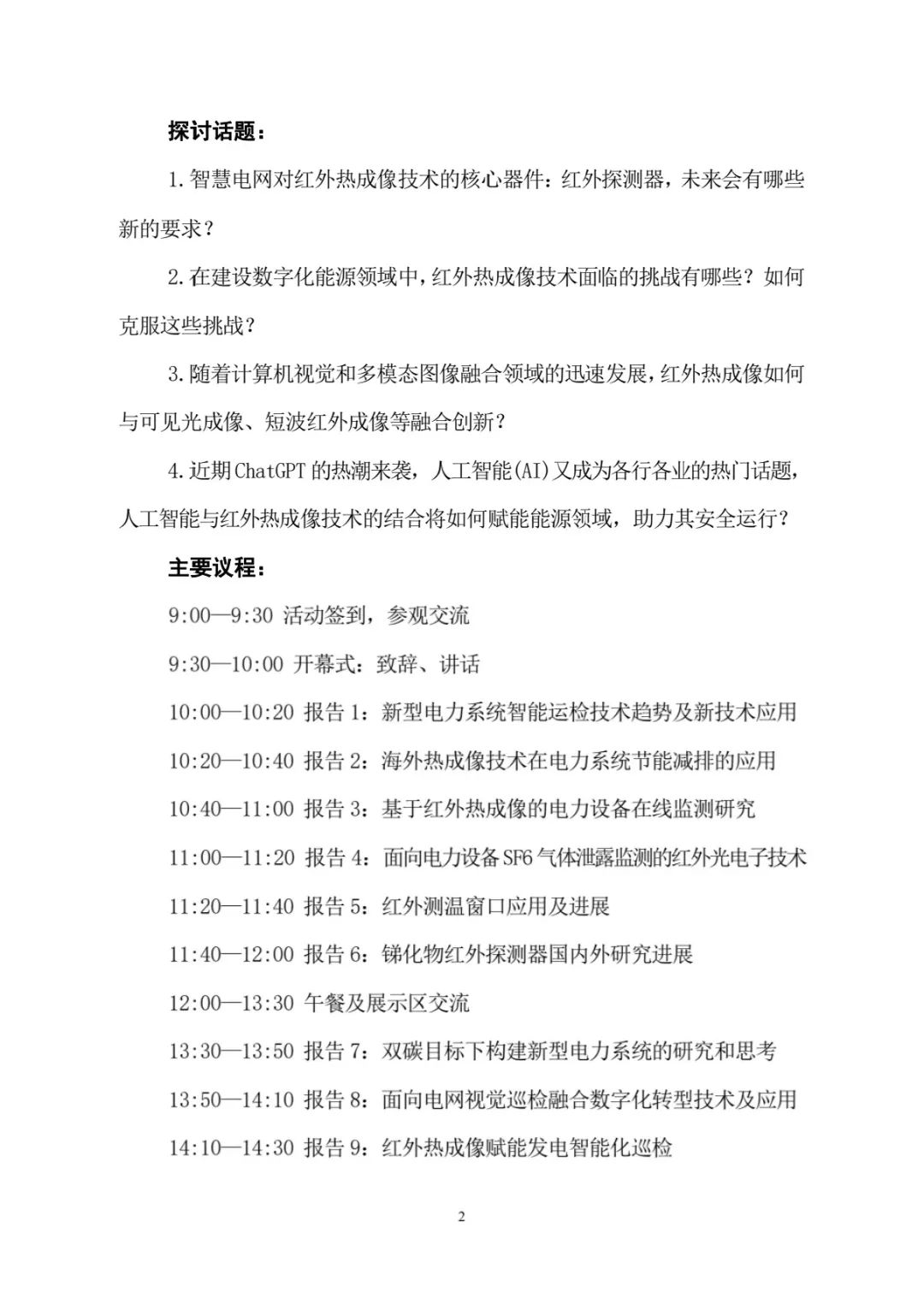 探讨话题：

1.智慧电网对红外热成像技术的核心器件：红外探测器，未来会有哪些新的要求？

2.在建设数字化能源领域中，红外热成像技术面临的挑战有哪些？如何克服这些挑战？

3.随着计算机视觉和多模态图像融合领域的迅速发展，红外热成像如何与可见光成像、短波红外成像等融合创新？

4.近期ChatGPT的热潮来袭，人工智能(AI)又成为各行各业的热门话题，人工智能与红外热成像技术的结合将如何赋能能源领域，助力其安全运行？

主要议程：

9:00—9:30 活动签到，参观交流

9:30—10:00 开幕式：致辞、讲话

10:00—10:20 报告1：新型电力系统智能运检技术趋势及新技术应用

10:20—10:40 报告2：海外热成像技术在电力系统节能减排的应用

10:40—11:00 报告3：基于红外热成像的电力设备在线监测研究

11:00—11:20 报告4：面向电力设备SF6气体泄露监测的红外光电子技术

11:20—11:40 报告5：红外测温窗口应用及进展

11:40—12:00 报告6：锑化物红外探测器国内外研究进展

12:00—13:30 午餐及展示区交流

13:30—13:50 报告7：双碳目标下构建新型电力系统的研究和思考

13:50—14:10 报告8：面向电网视觉巡检融合数字化转型技术及应用

14:10—14:30 报告9：红外热成像赋能发电智能化巡检

2